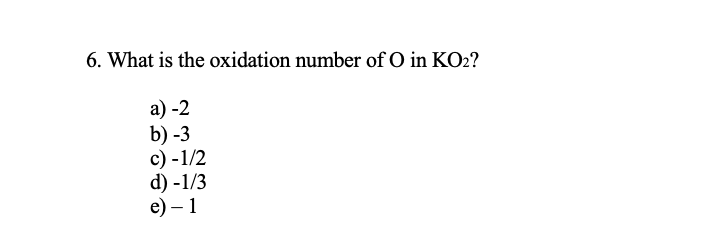 6. What is the oxidation number of O in $KO_2$?

a) -2
b) -3
c) -1/2
d) -1/3
e) – 1